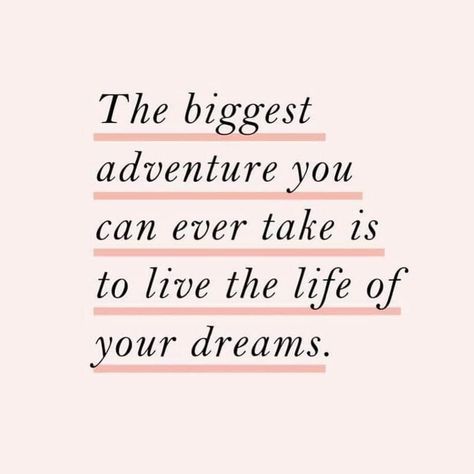 The biggest adventure you can ever take is to live the life of your dreams.